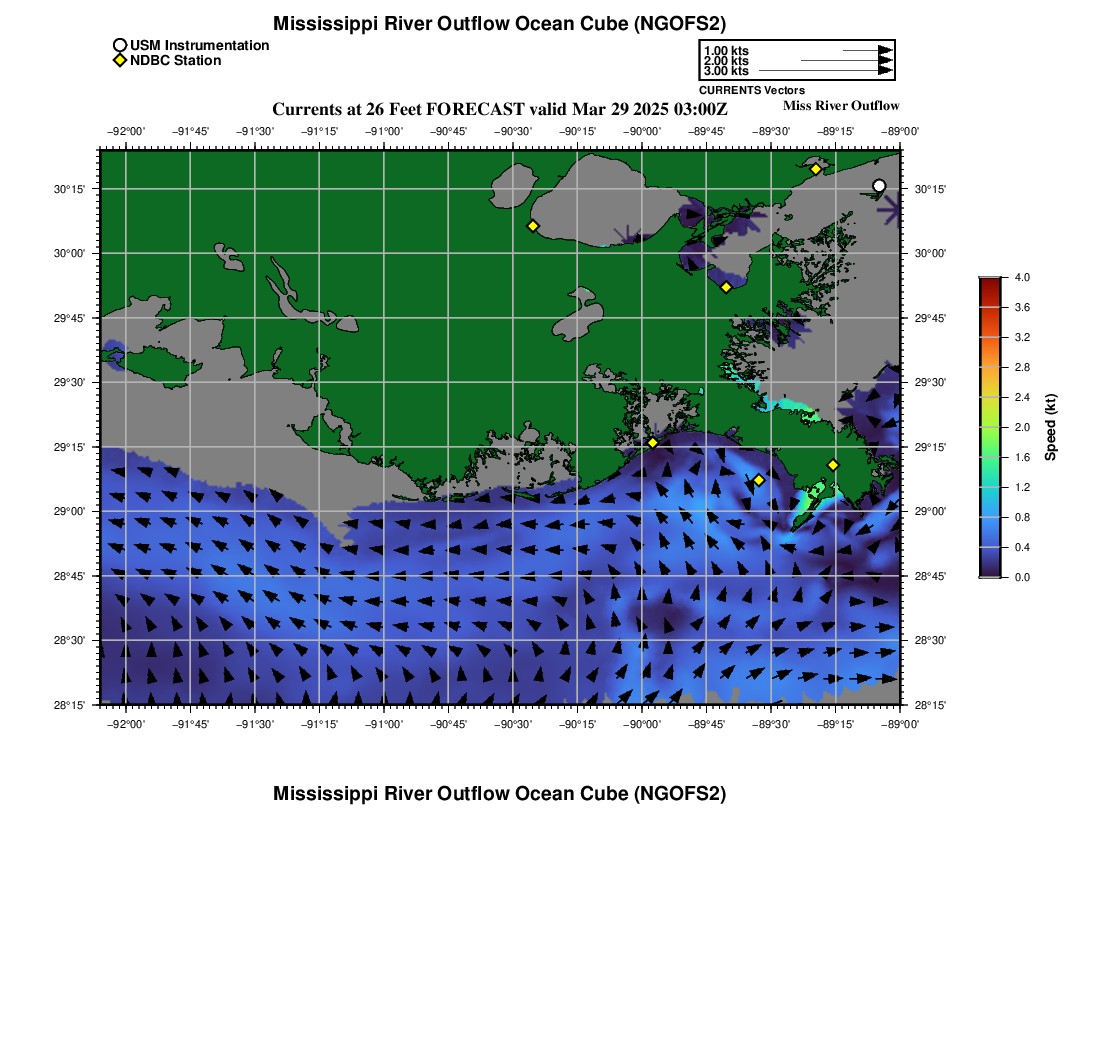 Mississippi River Outflow Ocean Cube (NGOFS2)

USM Instrumentation
NDBC Station

1.00 kts
2.00 kts
3.00 kts
CURRENTS Vectors

Currents at 26 Feet FORECAST valid Mar 29 2025 03:00Z

Miss River Outflow

−92°00' −91°45' −91°30' −91°15' −91°00' −90°45' −90°30' −90°15' −90°00' −89°45' −89°30' −89°15' −89°00'

30°15' 30°00' 29°45' 29°30' 29°15' 29°00' 28°45' 28°30' 28°15'

30°15' 30°00' 29°45' 29°30' 29°15' 29°00' 28°45' 28°30' 28°15'

−92°00' −91°45' −91°30' −91°15' −91°00' −90°45' −90°30' −90°15' −90°00' −89°45' −89°30' −89°15' −89°00'

4.0
3.6
3.2
2.8
2.4
2.0
1.6
1.2
0.8
0.4
0.0
Speed (kt)

Mississippi River Outflow Ocean Cube (NGOFS2)